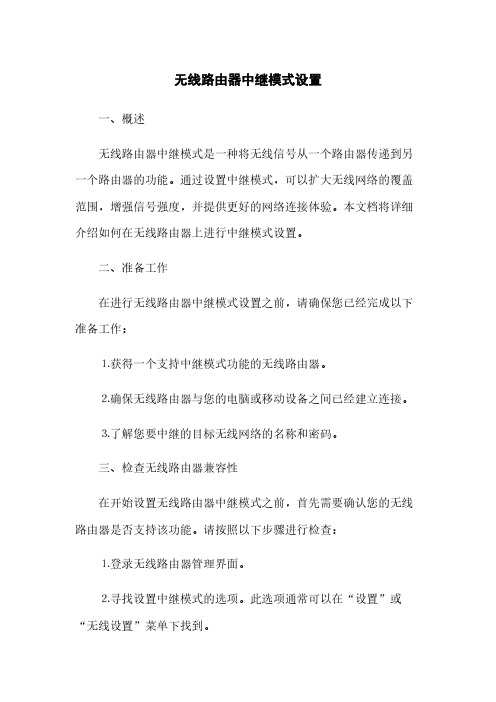 无线路由器中继模式设置

一、概述

无线路由器中继模式是一种将无线信号从一个路由器传递到另一个路由器的功能。通过设置中继模式，可以扩大无线网络的覆盖范围，增强信号强度，并提供更好的网络连接体验。本文档将详细介绍如何在无线路由器上进行中继模式设置。

二、准备工作

在进行无线路由器中继模式设置之前，请确保您已经完成以下准备工作：

1.获得一个支持中继模式功能的无线路由器。

2.确保无线路由器与您的电脑或移动设备之间已经建立连接。

3.了解您要中继的目标无线网络的名称和密码。

三、检查无线路由器兼容性

在开始设置无线路由器中继模式之前，首先需要确认您的无线路由器是否支持该功能。请按照以下步骤进行检查：

1.登录无线路由器管理界面。

2.寻找设置中继模式的选项。此选项通常可以在“设置”或“无线设置”菜单下找到。